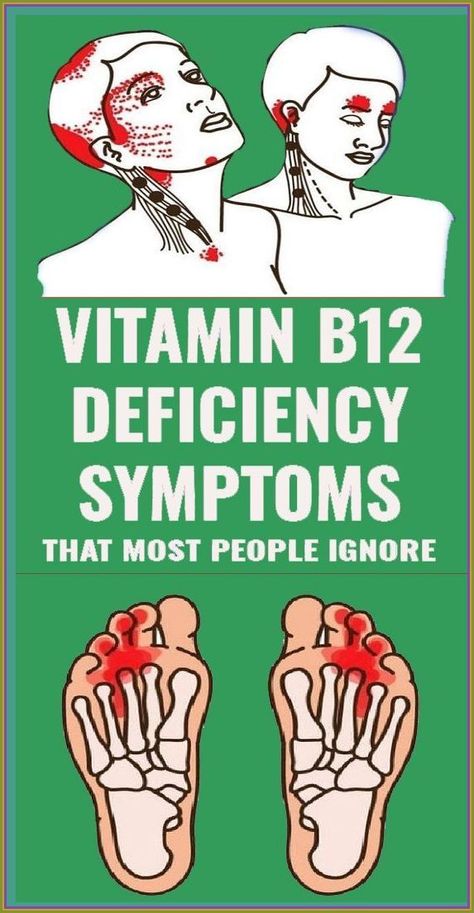 VITAMIN B12 DEFICIENCY SYMPTOMS

THAT MOST PEOPLE IGNORE